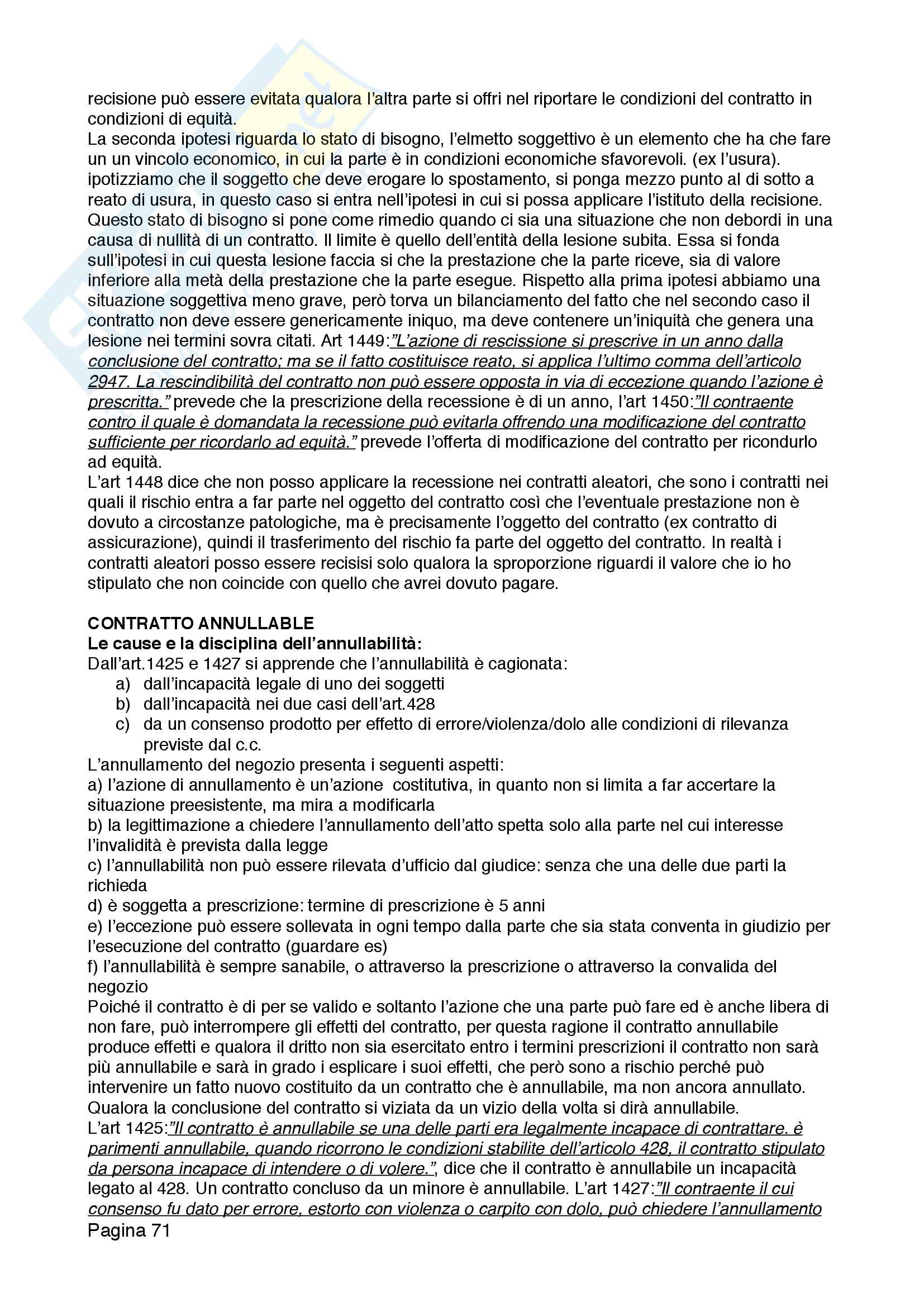 recisione può essere evitata qualora l'altra parte si offri nel riportare le condizioni del contratto in condizioni di equità.
La seconda ipotesi riguarda lo stato di bisogno, l'elmetto soggettivo è un elemento che ha che fare un un vincolo economico, in cui la parte è in condizioni economiche sfavorevoli. (ex l'usura). ipotizziamo che il soggetto che deve erogare lo spostamento, si ponga mezzo punto al di sotto a reato di usura, in questo caso si entra nell'ipotesi in cui si possa applicare l'istituto della recisione. Questo stato di bisogno si pone come rimedio quando ci sia una situazione che non debordi in una causa di nullità di un contratto. Il limite è quello dell'entità della lesione subita. Essa si fonda sull'ipotesi in cui questa lesione faccia si che la prestazione che la parte riceve, sia di valore inferiore alla metà della prestazione che la parte esegue. Rispetto alla prima ipotesi abbiamo una situazione soggettiva meno grave, però torva un bilanciamento del fatto che nel secondo caso il contratto non deve essere genericamente iniquo, ma deve contenere un'iniquità che genera una lesione nei termini sovra citati. Art 1449:"L'azione di rescissione si prescrive in un anno dalla conclusione del contratto; ma se il fatto costituisce reato, si applica l'ultimo comma dell'articolo 2947. La rescindibilità del contratto non può essere opposta in via di eccezione quando l'azione è prescritta." prevede che la prescrizione della recessione è di un anno, l'art 1450:"Il contraente contro il quale è domandata la recessione può evitarla offrendo una modificazione del contratto sufficiente per ricordarlo ad equità." prevede l'offerta di modificazione del contratto per ricondurlo ad equità.
L'art 1448 dice che non posso applicare la recessione nei contratti aleatori, che sono i contratti nei quali il rischio entra a far parte nel oggetto del contratto così che l'eventuale prestazione non è dovuto a circostanze patologiche, ma è precisamente l'oggetto del contratto (ex contratto di assicurazione), quindi il trasferimento del rischio fa parte del oggetto del contratto. In realtà i contratti aleatori posso essere recisisi solo qualora la sproporzione riguardi il valore che io ho stipulato che non coincide con quello che avrei dovuto pagare.

CONTRATTO ANNULLABLE
Le cause e la disciplina dell'annullabilità:
Dall'art.1425 e 1427 si apprende che l'annullabilità è cagionata:
a) dall'incapacità legale di uno dei soggetti
b) dall'incapacità nei due casi dell'art.428
c) da un consenso prodotto per effetto di errore/violenza/dolo alle condizioni di rilevanza previste dal c.c.
L'annullamento del negozio presenta i seguenti aspetti:
a) l'azione di annullamento è un'azione costitutiva, in quanto non si limita a far accertare la situazione preesistente, ma mira a modificarla
b) la legittimazione a chiedere l'annullamento dell'atto spetta solo alla parte nel cui interesse l'invalidità è prevista dalla legge
c) l'annullabilità non può essere rilevata d'ufficio dal giudice: senza che una delle due parti la richieda
d) è soggetta a prescrizione: termine di prescrizione è 5 anni
e) l'eccezione può essere sollevata in ogni tempo dalla parte che sia stata conventa in giudizio per l'esecuzione del contratto (guardare es)
f) l'annullabilità è sempre sanabile, o attraverso la prescrizione o attraverso la convalida del negozio
Poiché il contratto è di per se valido e soltanto l'azione che una parte può fare ed è anche libera di non fare, può interrompere gli effetti del contratto, per questa ragione il contratto annullabile produce effetti e qualora il dritto non sia esercitato entro i termini prescrizioni il contratto non sarà più annullabile e sarà in grado i esplicare i suoi effetti, che però sono a rischio perché può intervenire un fatto nuovo costituito da un contratto che è annullabile, ma non ancora annullato. Qualora la conclusione del contratto si viziata da un vizio della volta si dirà annullabile.
L'art 1425:"Il contratto è annullabile se una delle parti era legalmente incapace di contrattare. è parimenti annullabile, quando ricorrono le condizioni stabilite dell'articolo 428, il contratto stipulato da persona incapace di intendere o di volere.", dice che il contratto è annullabile un incapacità legato al 428. Un contratto concluso da un minore è annullabile. L'art 1427:"Il contraente il cui consenso fu dato per errore, estorto con violenza o carpito con dolo, può chiedere l'annullamento
Pagina 71